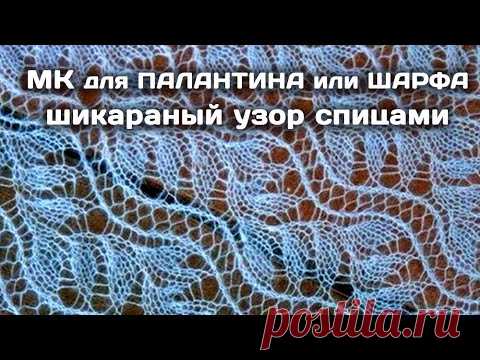 МК для ПАЛАНТИНА или ШАРФА
шикараный узор спицами

postila.ru